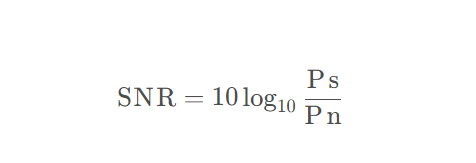 $\mathrm{SNR} = 10\log_{10}\frac{\mathrm{Ps}}{\mathrm{Pn}}$